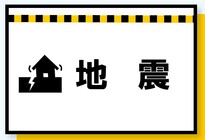 地　震